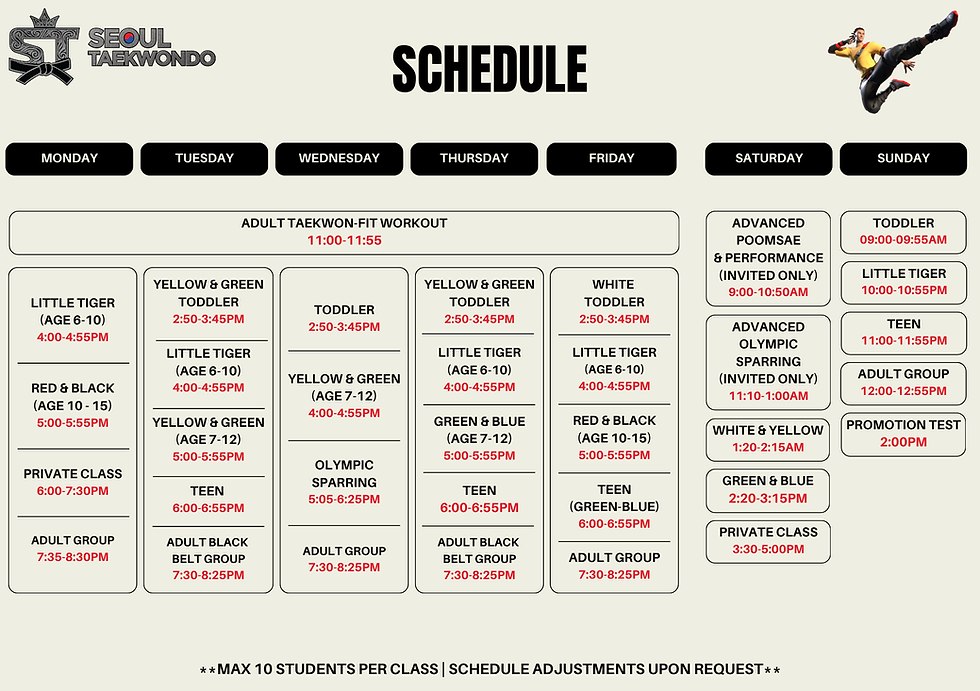 ST SEOUL TAEKWONDO

SCHEDULE

MONDAY
TUESDAY
WEDNESDAY
THURSDAY
FRIDAY
SATURDAY
SUNDAY

ADULT TAEKWON-FIT WORKOUT
11:00-11:55

LITTLE TIGER
(AGE 6-10)
4:00-4:55PM

RED & BLACK
(AGE 10 - 15)
5:00-5:55PM

PRIVATE CLASS
6:00-7:30PM

ADULT GROUP
7:35-8:30PM

YELLOW & GREEN
TODDLER
2:50-3:45PM

LITTLE TIGER
(AGE 6-10)
4:00-4:55PM

YELLOW & GREEN
(AGE 7-12)
5:00-5:55PM

TEEN
6:00-6:55PM

ADULT BLACK
BELT GROUP
7:30-8:25PM

TODDLER
2:50-3:45PM

YELLOW & GREEN
(AGE 7-12)
4:00-4:55PM

OLYMPIC
SPARRING
5:05-6:25PM

ADULT GROUP
7:30-8:25PM

YELLOW & GREEN
TODDLER
2:50-3:45PM

LITTLE TIGER
(AGE 6-10)
4:00-4:55PM

GREEN & BLUE
(AGE 7-12)
5:00-5:55PM

TEEN
6:00-6:55PM

ADULT BLACK
BELT GROUP
7:30-8:25PM

WHITE
TODDLER
2:50-3:45PM

LITTLE TIGER
(AGE 6-10)
4:00-4:55PM

RED & BLACK
(AGE 10-15)
5:00-5:55PM

TEEN
(GREEN-BLUE)
6:00-6:55PM

ADULT GROUP
7:30-8:25PM

ADVANCED
POOMSAE
& PERFORMANCE
(INVITED ONLY)
9:00-10:50AM

ADVANCED
OLYMPIC
SPARRING
(INVITED ONLY)
11:10-1:00AM

WHITE & YELLOW
1:20-2:15AM

GREEN & BLUE
2:20-3:15PM

PRIVATE CLASS
3:30-5:00PM

TODDLER
09:00-09:55AM

LITTLE TIGER
10:00-10:55PM

TEEN
11:00-11:55PM

ADULT GROUP
12:00-12:55PM

PROMOTION TEST
2:00PM

**MAX 10 STUDENTS PER CLASS | SCHEDULE ADJUSTMENTS UPON REQUEST**